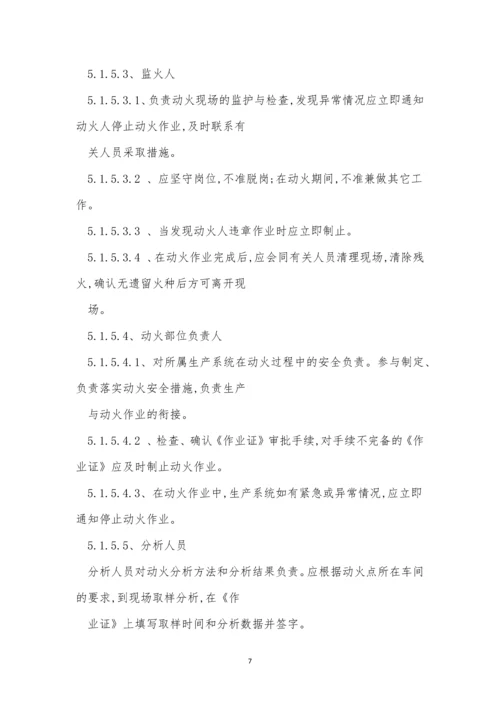 5.1.5.3、监火人

5.1.5.3.1、负责动火现场的监护与检查,发现异常情况应立即通知动火人停止动火作业,及时联系有

关人员采取措施。

5.1.5.3.2 、应坚守岗位,不准脱岗;在动火期间,不准兼做其它工作。

5.1.5.3.3 、当发现动火人违章作业时应立即制止。

5.1.5.3.4 、在动火作业完成后,应会同有关人员清理现场,清除残火,确认无遗留火种后方可离开现

场。

5.1.5.4、动火部位负责人

5.1.5.4.1、对所属生产系统在动火过程中的安全负责。参与制定、负责落实动火安全措施,负责生产

与动火作业的衔接。

5.1.5.4.2 、检查、确认《作业证》审批手续,对手续不完备的《作业证》应及时制止动火作业。

5.1.5.4.3、在动火作业中,生产系统如有紧急或异常情况,应立即通知停止动火作业。

5.1.5.5、分析人员

分析人员对动火分析方法和分析结果负责。应根据动火点所在车间的要求,到现场取样分析,在《作

业证》上填写取样时间和分析数据并签字。

7